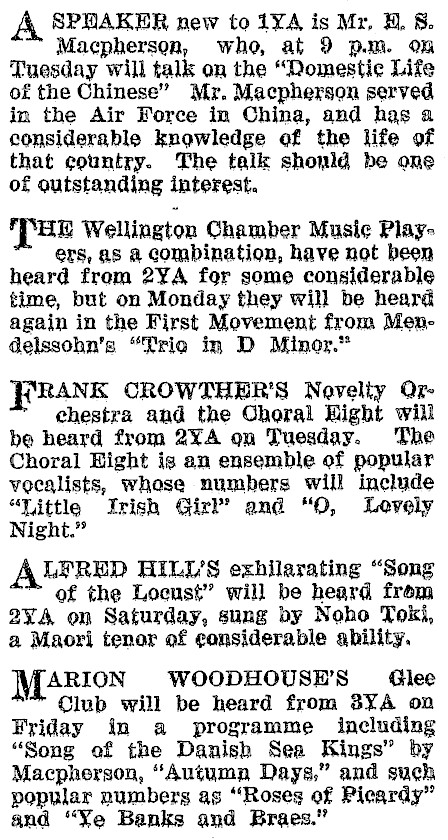 A SPEAKER new to 1YA is Mr. E. S. Macpherson, who, at 9 p.m. on Tuesday will talk on the "Domestic Life of the Chinese" Mr. Macpherson served in the Air Force in China, and has a considerable knowledge of the life of that country. The talk should be one of outstanding interest.

THE Wellington Chamber Music Players, as a combination, have not been heard from 2YA for some considerable time, but on Monday they will be heard again in the First Movement from Mendelssohn's "Trio in D Minor."

FRANK CROWTHER'S Novelty Orchestra and the Choral Eight will be heard from 2YA on Tuesday. The Choral Eight is an ensemble of popular vocalists, whose numbers will include "Little Irish Girl" and "O, Lovely Night."

ALFRED HILL'S exhilarating "Song of the Locust" will be heard from 2YA on Saturday, sung by Noho Toki, a Maori tenor of considerable ability.

MARION WOODHOUSE'S Glee Club will be heard from 3YA on Friday in a programme including "Song of the Danish Sea Kings" by Macpherson, "Autumn Days," and such popular numbers as "Roses of Picardy" and "Ye Banks and Braes."